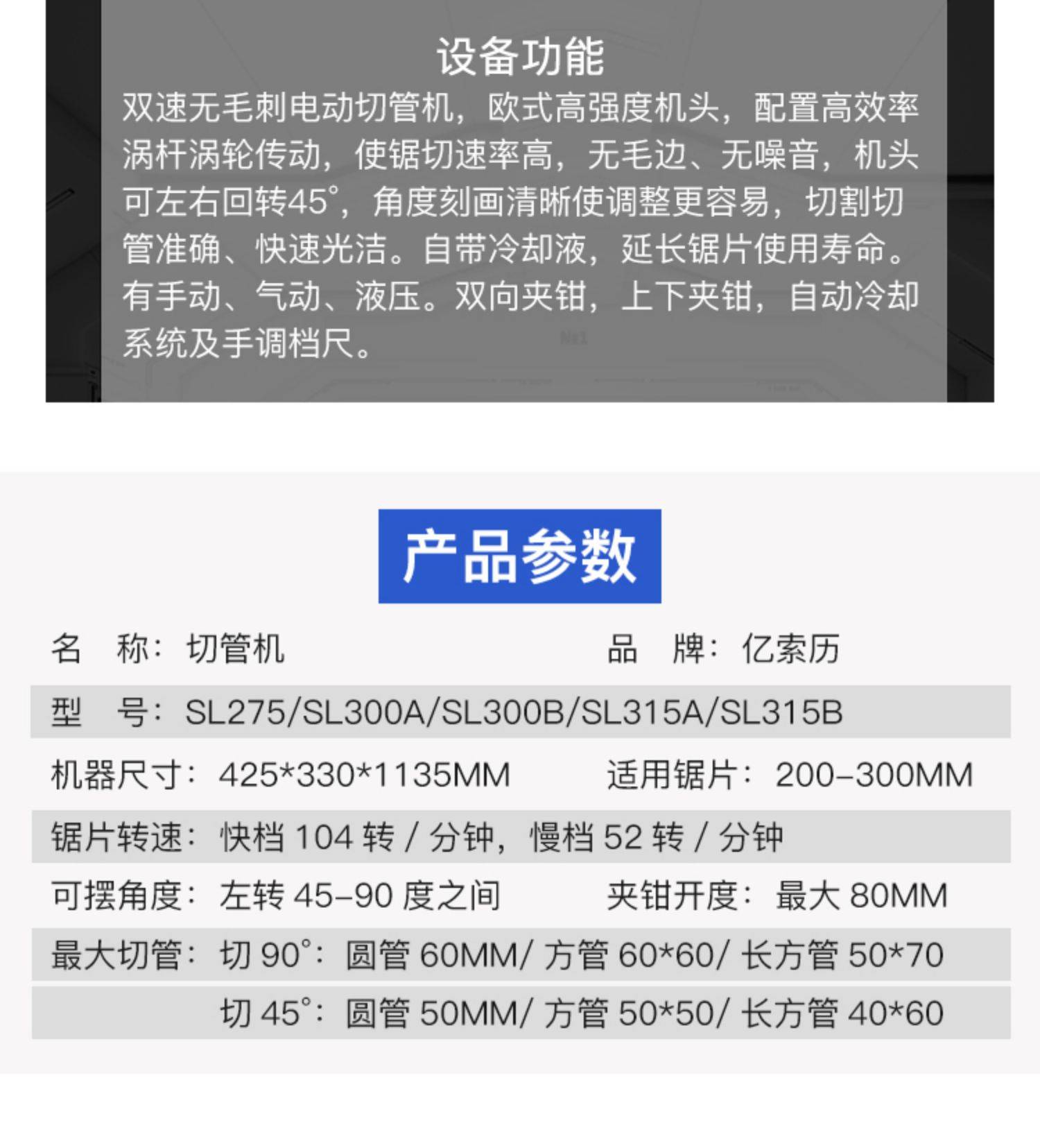 设备功能

双速无毛刺电动切管机，欧式高强度机头，配置高效率涡杆涡轮传动，使锯切速率高，无毛边、无噪音，机头可左右回转45°，角度刻画清晰使调整更容易，切割切管准确、快速光洁。自带冷却液，延长锯片使用寿命。有手动、气动、液压。双向夹钳，上下夹钳，自动冷却系统及手调档尺。

产品参数

名 称：切管机 品 牌：亿索历

型 号：SL275/SL300A/SL300B/SL315A/SL315B

机器尺寸：425*330*1135MM 适用锯片：200-300MM

锯片转速：快档 104 转 / 分钟，慢档 52 转 / 分钟

可摆角度：左转 45-90 度之间 夹钳开度：最大 80MM

最大切管：切 90°：圆管 60MM/ 方管 60*60/ 长方管 50*70

切 45°：圆管 50MM/ 方管 50*50/ 长方管 40*60